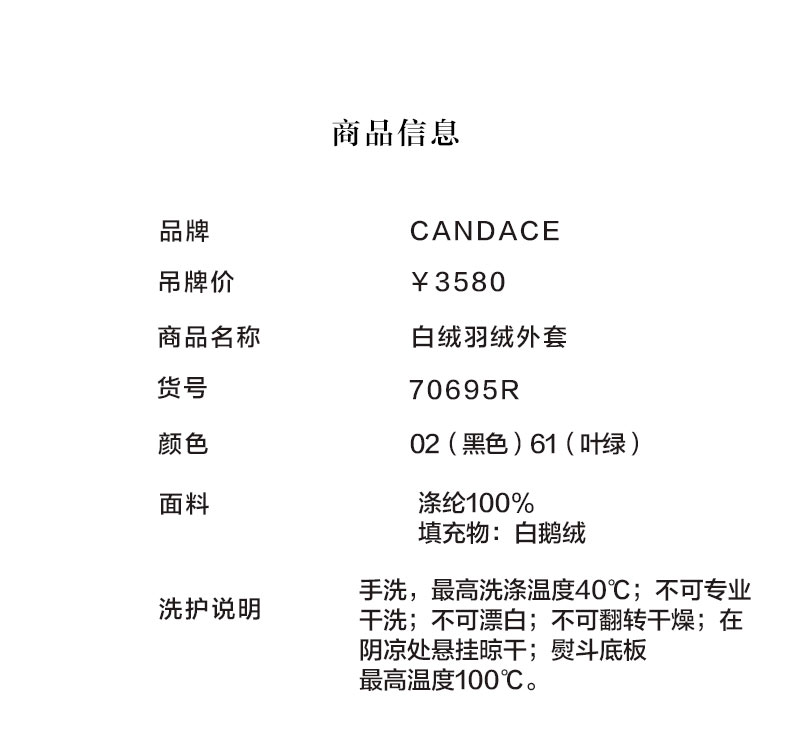 商品信息

品牌 CANDACE

吊牌价 ￥3580

商品名称 白绒羽绒外套

货号 70695R

颜色 02（黑色）61（叶绿）

面料 涤纶100%
填充物：白鹅绒

洗护说明 手洗，最高洗涤温度40℃；不可专业干洗；不可漂白；不可翻转干燥；在阴凉处悬挂晾干；熨斗底板最高温度100℃。